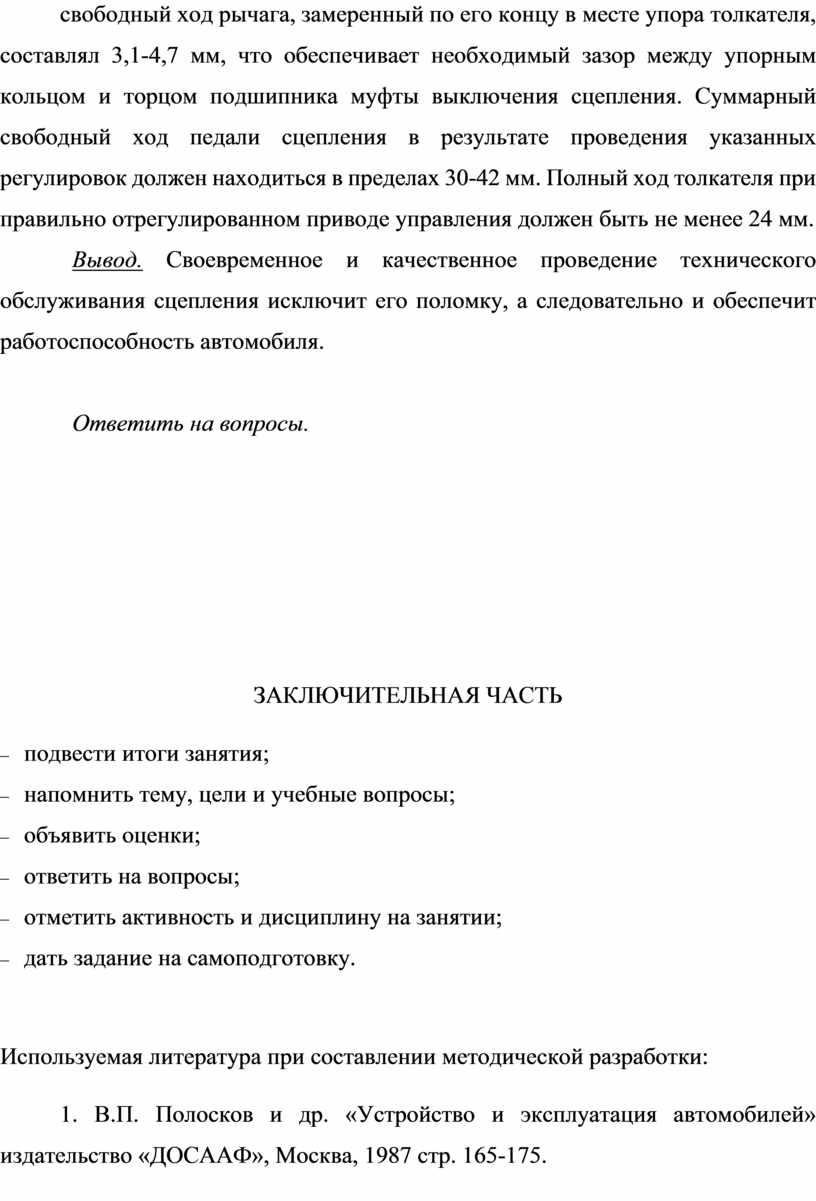 свободный ход рычага, замеренный по его концу в месте упора толкателя, составлял 3,1-4,7 мм, что обеспечивает необходимый зазор между упорным кольцом и торцом подшипника муфты выключения сцепления. Суммарный свободный ход педали сцепления в результате проведения указанных регулировок должен находиться в пределах 30-42 мм. Полный ход толкателя при правильно отрегулированном приводе управления должен быть не менее 24 мм.

Вывод. Своевременное и качественное проведение технического обслуживания сцепления исключит его поломку, а следовательно и обеспечит работоспособность автомобиля.

Ответить на вопросы.

ЗАКЛЮЧИТЕЛЬНАЯ ЧАСТЬ

– подвести итоги занятия;
– напомнить тему, цели и учебные вопросы;
– объявить оценки;
– ответить на вопросы;
– отметить активность и дисциплину на занятии;
– дать задание на самоподготовку.

Используемая литература при составлении методической разработки:

1. В.П. Полосков и др. «Устройство и эксплуатация автомобилей» издательство «ДОСААФ», Москва, 1987 стр. 165-175.